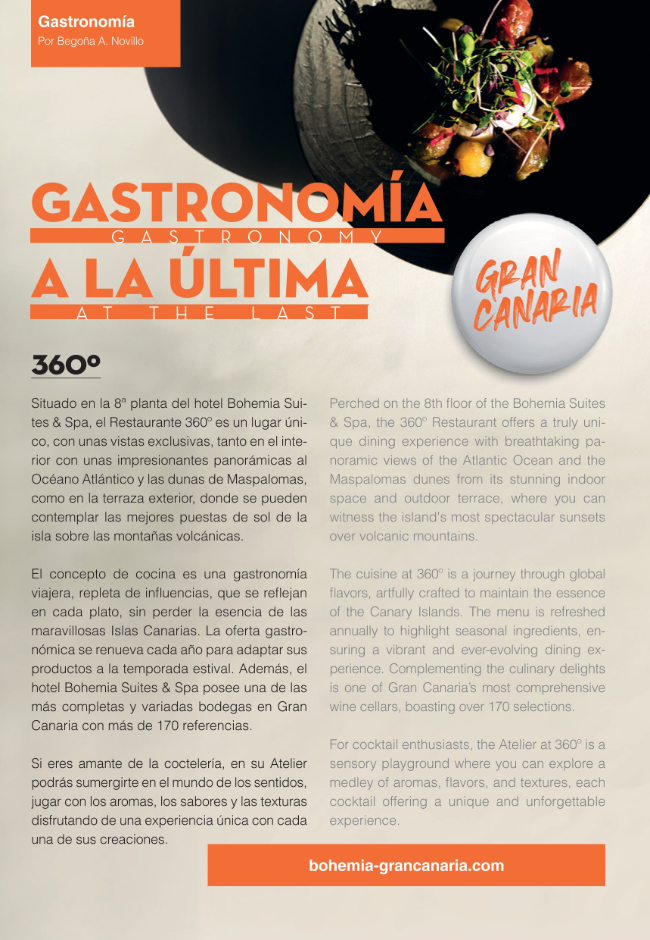 Gastronomía
Por Begoña A. Novillo

GASTRONOMÍA
GASTRONOMY
A LA ÚLTIMA
AT THE LAST

GRAN CANARIA

360º

Situado en la 8ª planta del hotel Bohemia Suites & Spa, el Restaurante 360º es un lugar único, con unas vistas exclusivas, tanto en el interior con unas impresionantes panorámicas al Océano Atlántico y las dunas de Maspalomas, como en la terraza exterior, donde se pueden contemplar las mejores puestas de sol de la isla sobre las montañas volcánicas.

El concepto de cocina es una gastronomía viajera, repleta de influencias, que se reflejan en cada plato, sin perder la esencia de las maravillosas Islas Canarias. La oferta gastronómica se renueva cada año para adaptar sus productos a la temporada estival. Además, el hotel Bohemia Suites & Spa posee una de las más completas y variadas bodegas en Gran Canaria con más de 170 referencias.

Si eres amante de la coctelería, en su Atelier podrás sumergirte en el mundo de los sentidos, jugar con los aromas, los sabores y las texturas disfrutando de una experiencia única con cada una de sus creaciones.

Perched on the 8th floor of the Bohemia Suites & Spa, the 360º Restaurant offers a truly unique dining experience with breathtaking panoramic views of the Atlantic Ocean and the Maspalomas dunes from its stunning indoor space and outdoor terrace, where you can witness the island's most spectacular sunsets over volcanic mountains.

The cuisine at 360º is a journey through global flavors, artfully crafted to maintain the essence of the Canary Islands. The menu is refreshed annually to highlight seasonal ingredients, ensuring a vibrant and ever-evolving dining experience. Complementing the culinary delights is one of Gran Canaria's most comprehensive wine cellars, boasting over 170 selections.

For cocktail enthusiasts, the Atelier at 360º is a sensory playground where you can explore a medley of aromas, flavors, and textures, each cocktail offering a unique and unforgettable experience.

bohemia-grancanaria.com